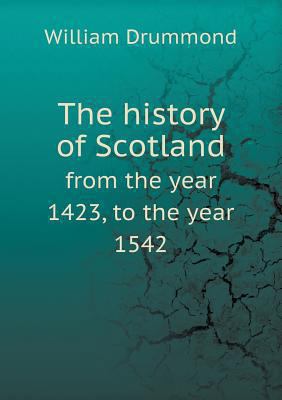 William Drummond

The history of Scotland

from the year 1423, to the year 1542